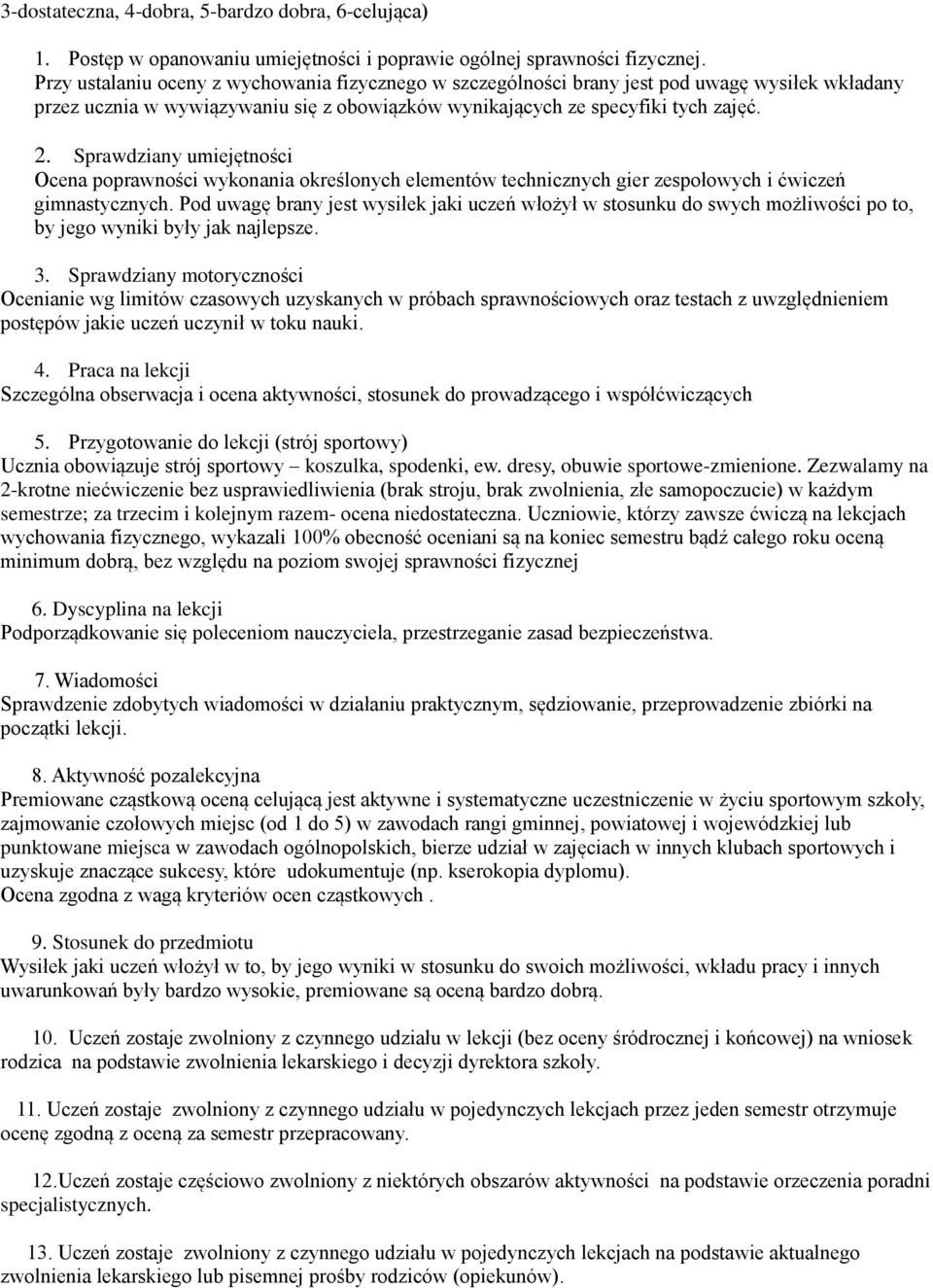 3-dostateczna, 4-dobra, 5-bardzo dobra, 6-celująca)

1. Postęp w opanowaniu umiejętności i poprawie ogólnej sprawności fizycznej.
Przy ustalaniu oceny z wychowania fizycznego w szczególności brany jest pod uwagę wysiłek wkładany przez ucznia w wywiązywaniu się z obowiązków wynikających ze specyfiki tych zajęć.

2. Sprawdziany umiejętności
Ocena poprawności wykonania określonych elementów technicznych gier zespołowych i ćwiczeń gimnastycznych. Pod uwagę brany jest wysiłek jaki uczeń włożył w stosunku do swych możliwości po to, by jego wyniki były jak najlepsze.

3. Sprawdziany motoryczności
Ocenianie wg limitów czasowych uzyskanych w próbach sprawnościowych oraz testach z uwzględnieniem postępów jakie uczeń uczynił w toku nauki.

4. Praca na lekcji
Szczególna obserwacja i ocena aktywności, stosunek do prowadzącego i współćwiczących

5. Przygotowanie do lekcji (strój sportowy)
Ucznia obowiązuje strój sportowy – koszulka, spodenki, ew. dresy, obuwie sportowe-zmienione. Zezwalamy na 2-krotne niećwiczenie bez usprawiedliwienia (brak stroju, brak zwolnienia, złe samopoczucie) w każdym semestrze; za trzecim i kolejnym razem- ocena niedostateczna. Uczniowie, którzy zawsze ćwiczą na lekcjach wychowania fizycznego, wykazali 100% obecność oceniani są na koniec semestru bądź całego roku oceną minimum dobrą, bez względu na poziom swojej sprawności fizycznej

6. Dyscyplina na lekcji
Podporządkowanie się poleceniom nauczyciela, przestrzeganie zasad bezpieczeństwa.

7. Wiadomości
Sprawdzenie zdobytych wiadomości w działaniu praktycznym, sędziowanie, przeprowadzenie zbiórki na początki lekcji.

8. Aktywność pozalekcyjna
Premiowane cząstkową oceną celującą jest aktywne i systematyczne uczestniczenie w życiu sportowym szkoły, zajmowanie czołowych miejsc (od 1 do 5) w zawodach rangi gminnej, powiatowej i wojewódzkiej lub punktowane miejsca w zawodach ogólnopolskich, bierze udział w zajęciach w innych klubach sportowych i uzyskuje znaczące sukcesy, które udokumentuje (np. kserokopia dyplomu).
Ocena zgodna z wagą kryteriów ocen cząstkowych .

9. Stosunek do przedmiotu
Wysiłek jaki uczeń włożył w to, by jego wyniki w stosunku do swoich możliwości, wkładu pracy i innych uwarunkowań były bardzo wysokie, premiowane są oceną bardzo dobrą.

10. Uczeń zostaje zwolniony z czynnego udziału w lekcji (bez oceny śródrocznej i końcowej) na wniosek rodzica na podstawie zwolnienia lekarskiego i decyzji dyrektora szkoły.

11. Uczeń zostaje zwolniony z czynnego udziału w pojedynczych lekcjach przez jeden semestr otrzymuje ocenę zgodną z oceną za semestr przepracowany.

12.Uczeń zostaje częściowo zwolniony z niektórych obszarów aktywności na podstawie orzeczenia poradni specjalistycznych.

13. Uczeń zostaje zwolniony z czynnego udziału w pojedynczych lekcjach na podstawie aktualnego zwolnienia lekarskiego lub pisemnej prośby rodziców (opiekunów).